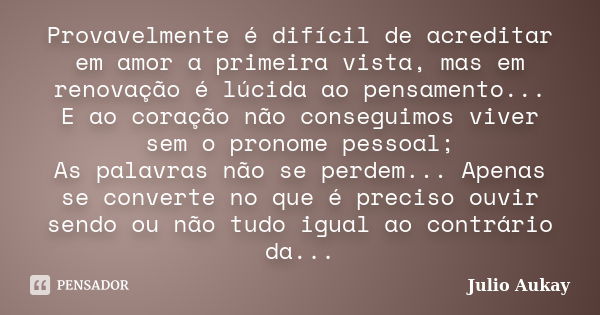 Provavelmente é difícil de acreditar em amor a primeira vista, mas em renovação é lúcida ao pensamento...
E ao coração não conseguimos viver sem o pronome pessoal;
As palavras não se perdem... Apenas se converte no que é preciso ouvir sendo ou não tudo igual ao contrário da...

PENSADOR

Julio Aukay